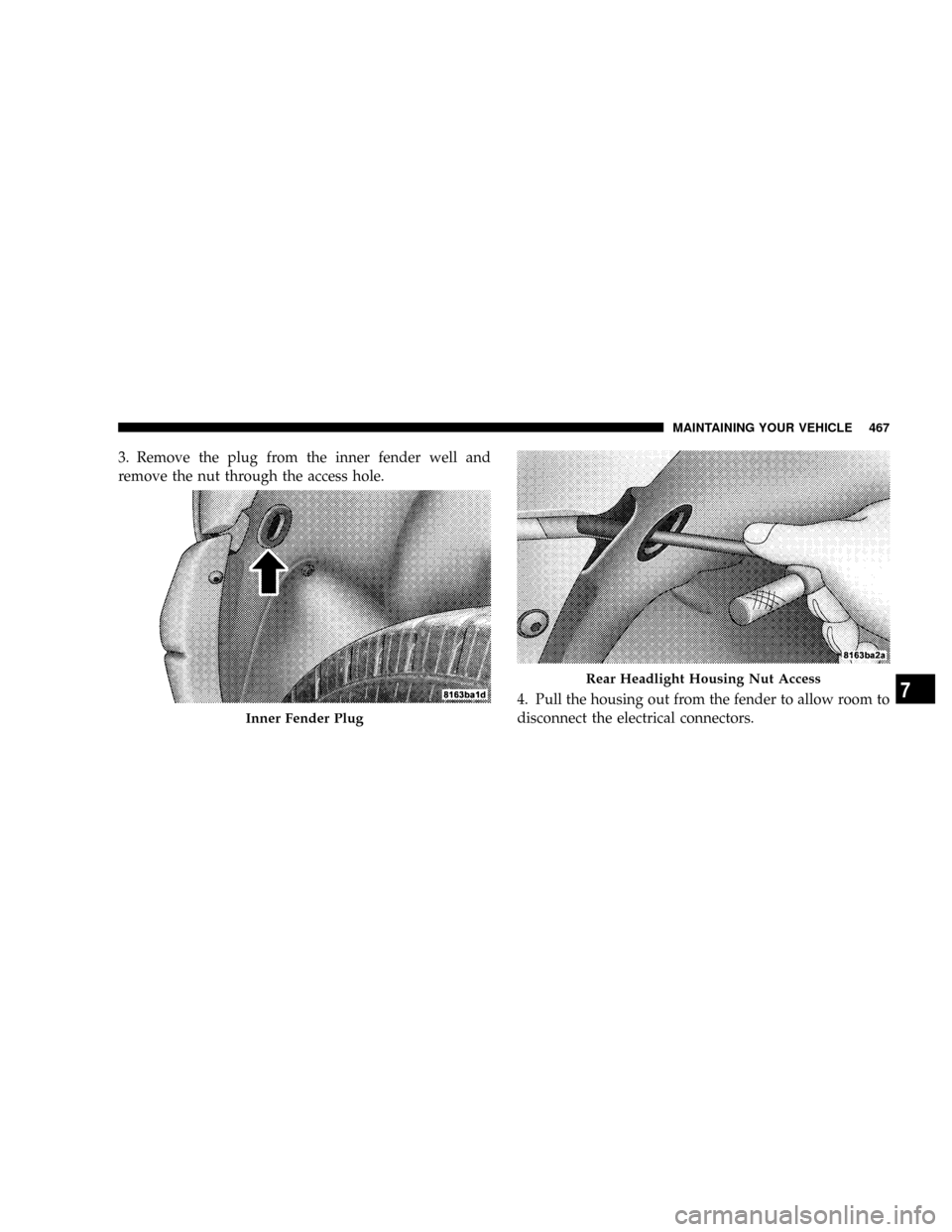 MAINTAINING YOUR VEHICLE 467

3. Remove the plug from the inner fender well and remove the nut through the access hole.

8163ba1d

Inner Fender Plug

8163ba2a

Rear Headlight Housing Nut Access

4. Pull the housing out from the fender to allow room to disconnect the electrical connectors.

7

carmanualsonline.info